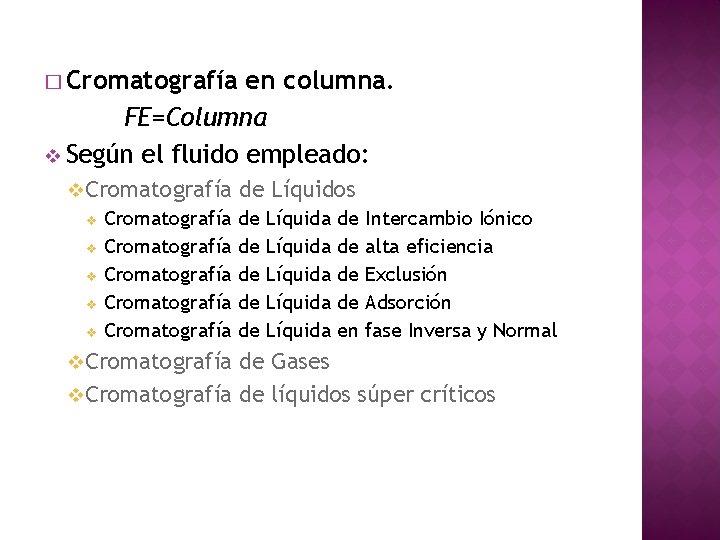 Cromatografía en columna.

FE=Columna

Según el fluido empleado:

Cromatografía de Líquidos

Cromatografía de Líquida de Intercambio Iónico

Cromatografía de Líquida de alta eficiencia

Cromatografía de Líquida de Exclusión

Cromatografía de Líquida de Adsorción

Cromatografía de Líquida en fase Inversa y Normal

Cromatografía de Gases

Cromatografía de líquidos súper críticos